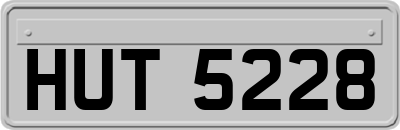 HUT 5228